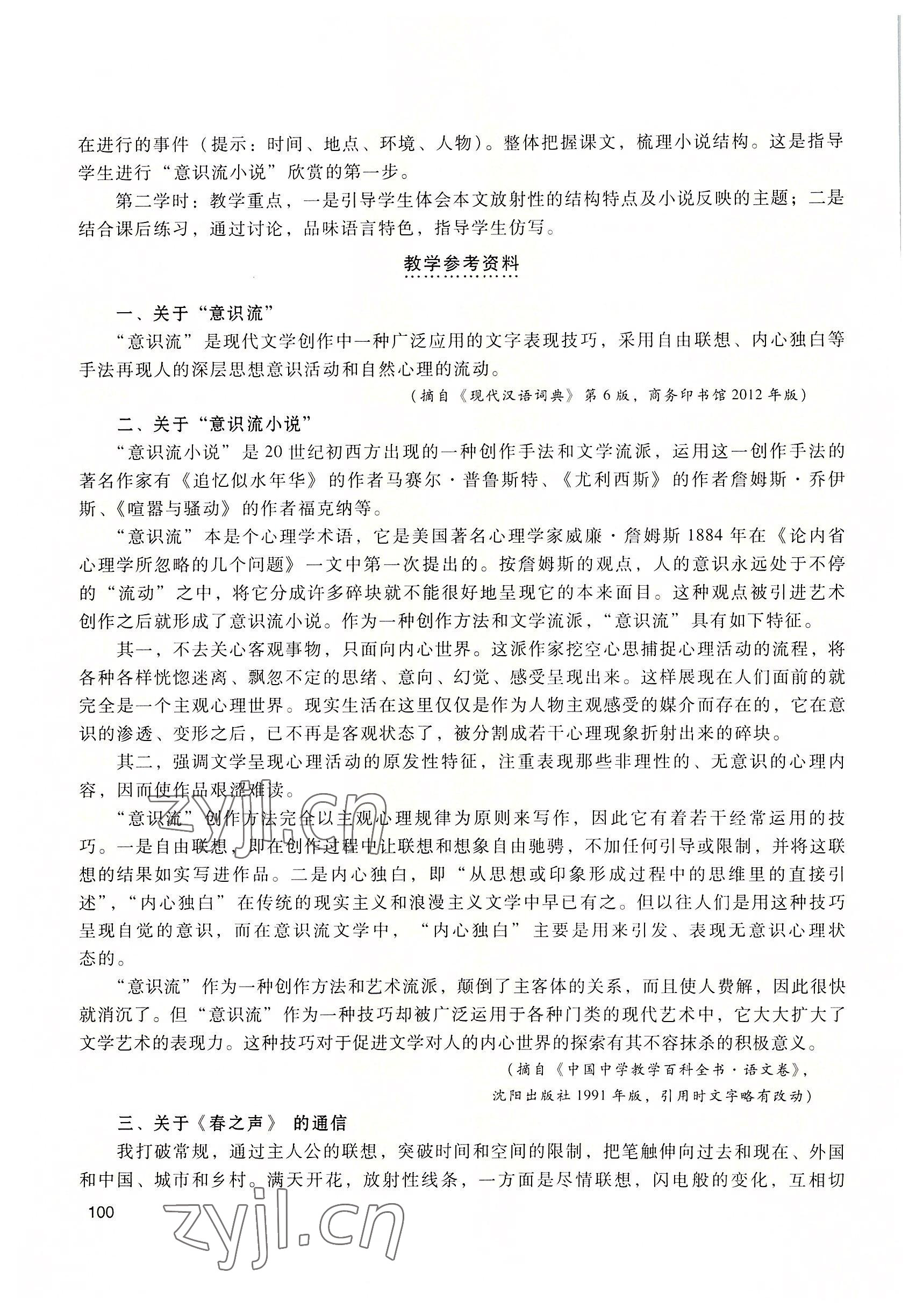 在进行的事件（提示：时间、地点、环境、人物）。整体把握课文，梳理小说结构。这是指导学生进行“意识流小说”欣赏的第一步。

第二学时：教学重点，一是引导学生体会本文放射性的结构特点及小说反映的主题；二是结合课后练习，通过讨论，品味语言特色，指导学生仿写。

教学参考资料

一、关于“意识流”

“意识流”是现代文学创作中一种广泛应用的文字表现技巧，采用自由联想、内心独白等手法再现人的深层思想意识活动和自然心理的流动。

（摘自《现代汉语词典》第6版，商务印书馆2012年版）

二、关于“意识流小说”

“意识流小说”是20世纪初西方出现的一种创作手法和文学流派，运用这一创作手法的著名作家有《追忆似水年华》的作者马赛尔·普鲁斯特、《尤利西斯》的作者詹姆斯·乔伊斯、《喧嚣与骚动》的作者福克纳等。

“意识流”本是个心理学术语，它是美国著名心理学家威廉·詹姆斯1884年在《论内省心理学所忽略的几个问题》一文中第一次提出的。按詹姆斯的观点，人的意识永远处于不停的“流动”之中，将它分成许多碎块就不能很好地呈现它的本来面目。这种观点被引进艺术创作之后就形成了意识流小说。作为一种创作方法和文学流派，“意识流”具有如下特征。

其一，不去关心客观事物，只面向内心世界。这派作家挖空心思捕捉心理活动的流程，将各种各样恍惚迷离、飘忽不定的思绪、意向、幻觉、感受呈现出来。这样展现在人们面前的就完全是一个主观心理世界。现实生活在这里仅仅是作为人物主观感受的媒介而存在的，它在意识的渗透、变形之后，已不再是客观状态了，被分割成若干心理现象折射出来的碎块。

其二，强调文学呈现心理活动的原发性特征，注重表现那些非理性的、无意识的心理内容，因而使作品艰涩难读。

“意识流”创作方法完全以主观心理规律为原则来写作，因此它有着若干经常运用的技巧。一是自由联想，即在创作过程中让联想和想象自由驰骋，不加任何引导或限制，并将这联想的结果如实写进作品。二是内心独白，即“从思想或印象形成过程中的思维里的直接引述”，“内心独白”在传统的现实主义和浪漫主义文学中早已有之。但以往人们是用这种技巧呈现自觉的意识，而在意识流文学中，“内心独白”主要是用来引发、表现无意识心理状态的。

“意识流”作为一种创作方法和艺术流派，颠倒了主客体的关系，而且使人费解，因此很快就消沉了。但“意识流”作为一种技巧却被广泛运用于各种门类的现代艺术中，它大大扩大了文学艺术的表现力。这种技巧对于促进文学对人的内心世界的探索有其不容抹杀的积极意义。

（摘自《中国中学教学百科全书·语文卷》，沈阳出版社1991年版，引用时文字略有改动）

三、关于《春之声》的通信

我打破常规，通过主人公的联想，突破时间和空间的限制，把笔触伸向过去和现在、外国和中国、城市和乡村。满天开花，放射性线条，一方面是尽情联想，闪电般的变化，互相切

100

zyjl.cn
zyjl.cn